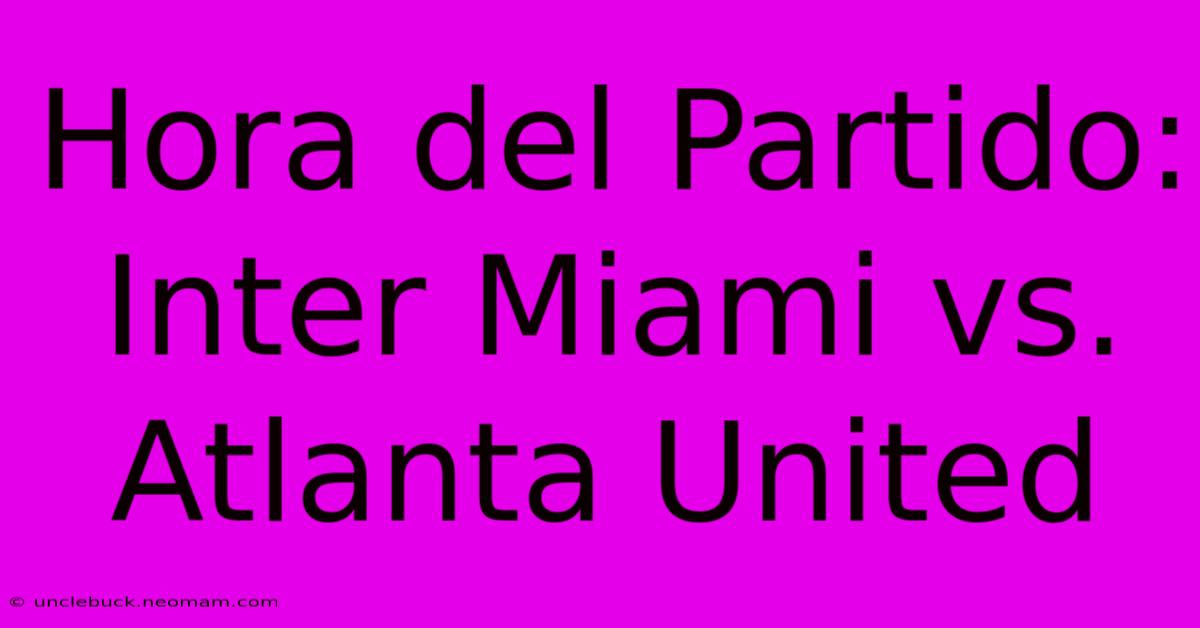 Hora del Partido: Inter Miami vs. Atlanta United

© unclebuck.neomam.com